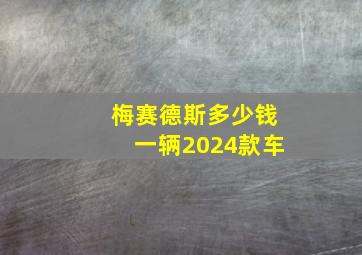 梅赛德斯多少钱
一辆2024款车